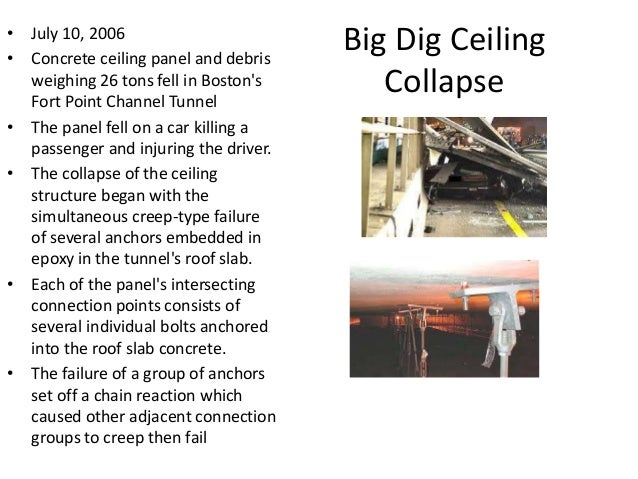 Big Dig Ceiling Collapse

• July 10, 2006
• Concrete ceiling panel and debris weighing 26 tons fell in Boston's Fort Point Channel Tunnel
• The panel fell on a car killing a passenger and injuring the driver.
• The collapse of the ceiling structure began with the simultaneous creep-type failure of several anchors embedded in epoxy in the tunnel's roof slab.
• Each of the panel's intersecting connection points consists of several individual bolts anchored into the roof slab concrete.
• The failure of a group of anchors set off a chain reaction which caused other adjacent connection groups to creep then fail